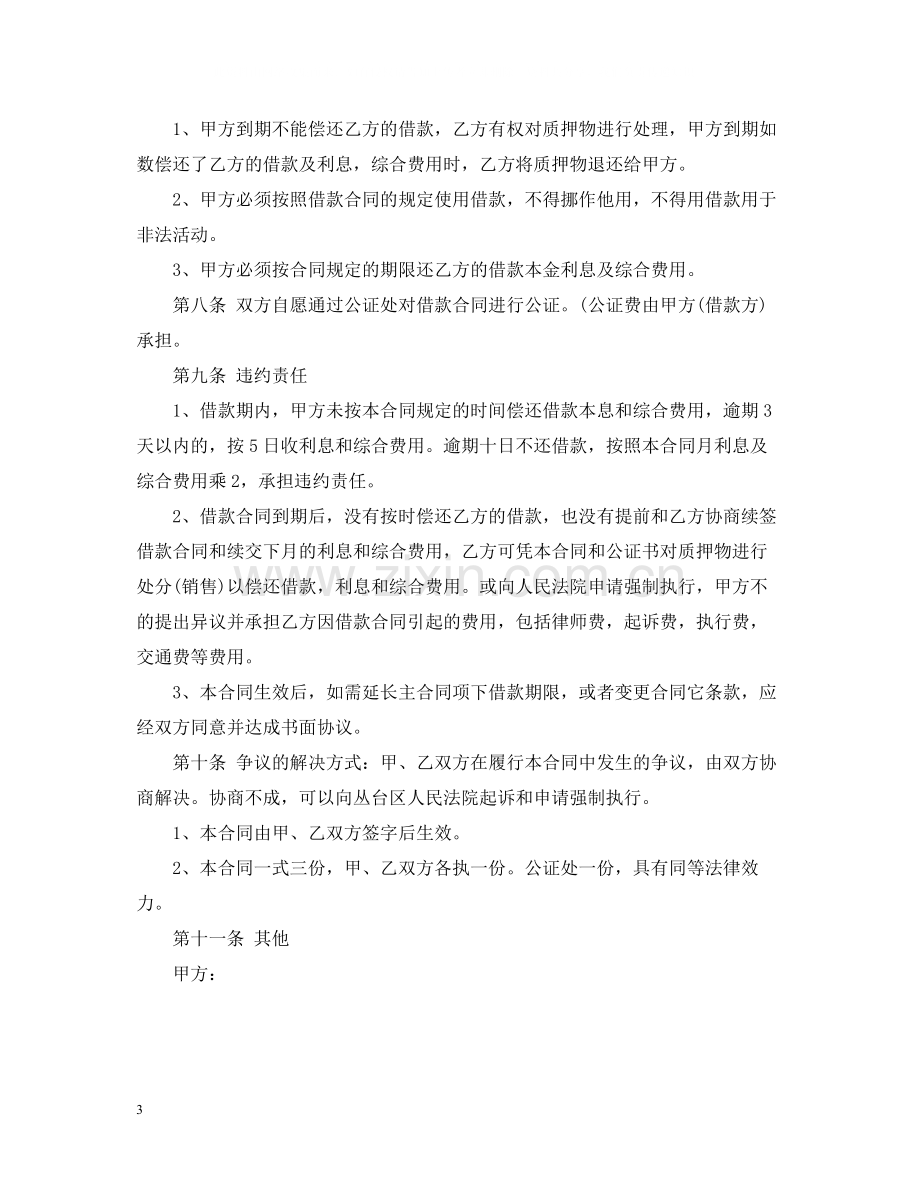 1、甲方到期不能偿还乙方的借款，乙方有权对质押物进行处理，甲方到期如数偿还了乙方的借款及利息，综合费用时，乙方将质押物退还给甲方。

2、甲方必须按照借款合同的规定使用借款，不得挪作他用，不得用借款用于非法活动。

3、甲方必须按合同规定的期限还乙方的借款本金利息及综合费用。

第八条 双方自愿通过公证处对借款合同进行公证。(公证费由甲方(借款方)承担。

第九条 违约责任

1、借款期内，甲方未按本合同规定的时间偿还借款本息和综合费用，逾期3天以内的，按5日收利息和综合费用。逾期十日不还借款，按照本合同月利息及综合费用乘2，承担违约责任。

2、借款合同到期后，没有按时偿还乙方的借款，也没有提前和乙方协商续签借款合同和续交下月的利息和综合费用，乙方可凭本合同和公证书对质押物进行处分(销售)以偿还借款，利息和综合费用。或向人民法院申请强制执行，甲方不的提出异议并承担乙方因借款合同引起的费用，包括律师费，起诉费，执行费，交通费等费用。

3、本合同生效后，如需延长主合同项下借款期限，或者变更合同它条款，应经双方同意并达成书面协议。

第十条 争议的解决方式：甲、乙双方在履行本合同中发生的争议，由双方协商解决。协商不成，可以向丛台区人民法院起诉和申请强制执行。

1、本合同由甲、乙双方签字后生效。

2、本合同一式三份，甲、乙双方各执一份。公证处一份，具有同等法律效力。

第十一条 其他

甲方：

3

www.zixin.com.cn